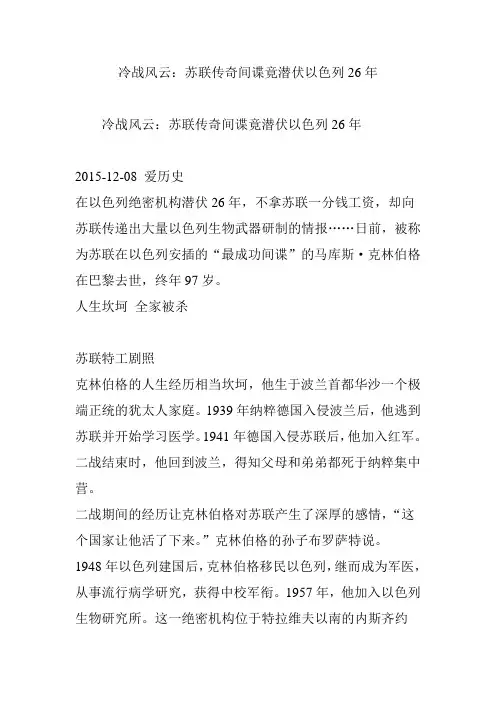 冷战风云：苏联传奇间谍竟潜伏以色列 26 年

冷战风云：苏联传奇间谍竟潜伏以色列 26 年

2015-12-08 爱历史
在以色列绝密机构潜伏 26 年，不拿苏联一分钱工资，却向苏联传递出大量以色列生物武器研制的情报……日前，被称为苏联在以色列安插的“最成功间谍”的马库斯·克林伯格在巴黎去世，终年 97 岁。
人生坎坷 全家被杀

苏联特工剧照
克林伯格的人生经历相当坎坷，他生于波兰首都华沙一个极端正统的犹太人家庭。1939 年纳粹德国入侵波兰后，他逃到苏联并开始学习医学。1941 年德国入侵苏联后，他加入红军。二战结束时，他回到波兰，得知父母和弟弟都死于纳粹集中营。
二战期间的经历让克林伯格对苏联产生了深厚的感情，“这个国家让他活了下来。”克林伯格的孙子布罗萨特说。
1948 年以色列建国后，克林伯格移民以色列，继而成为军医，从事流行病学研究，获得中校军衔。1957 年，他加入以色列生物研究所。这一绝密机构位于特拉维夫以南的内斯齐约